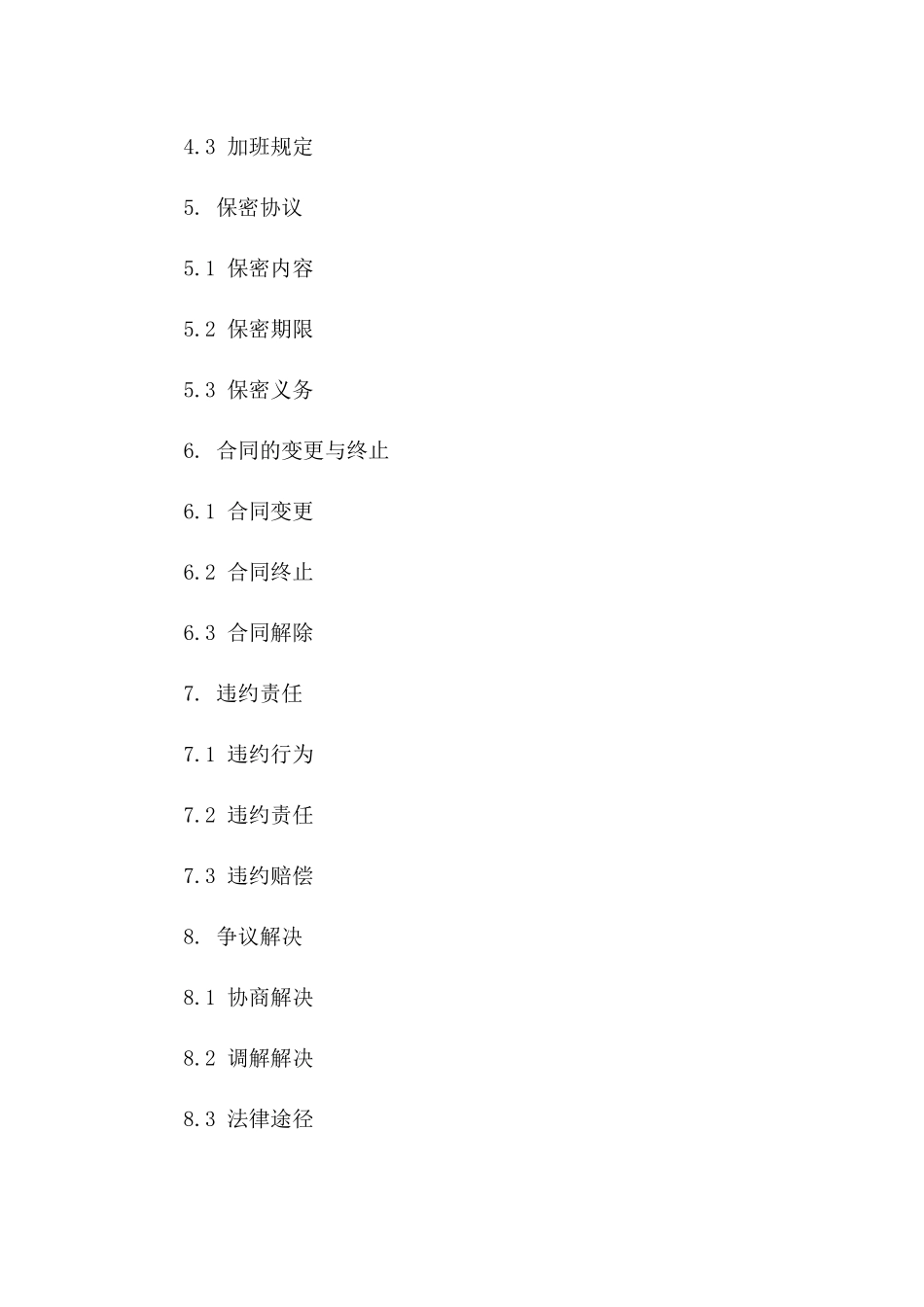 4.3 加班规定

5. 保密协议

5.1 保密内容

5.2 保密期限

5.3 保密义务

6. 合同的变更与终止

6.1 合同变更

6.2 合同终止

6.3 合同解除

7. 违约责任

7.1 违约行为

7.2 违约责任

7.3 违约赔偿

8. 争议解决

8.1 协商解决

8.2 调解解决

8.3 法律途径